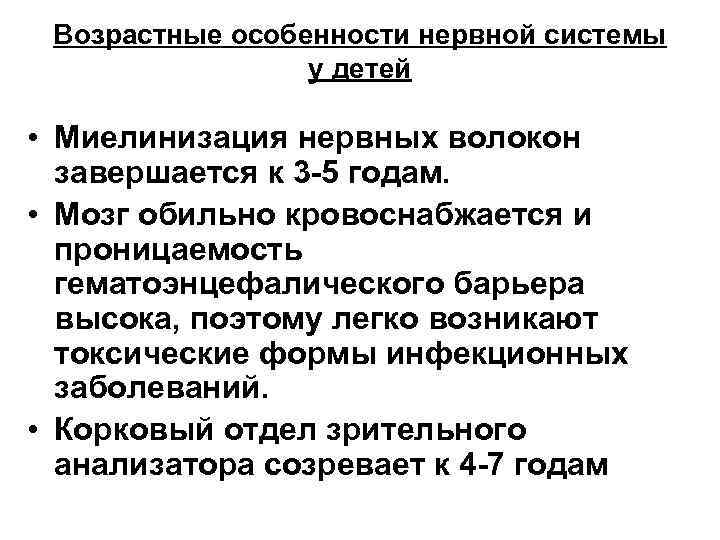 Возрастные особенности нервной системы у детей

• Миелинизация нервных волокон завершается к 3-5 годам.
• Мозг обильно кровоснабжается и проницаемость гематоэнцефалического барьера высока, поэтому легко возникают токсические формы инфекционных заболеваний.
• Корковый отдел зрительного анализатора созревает к 4-7 годам